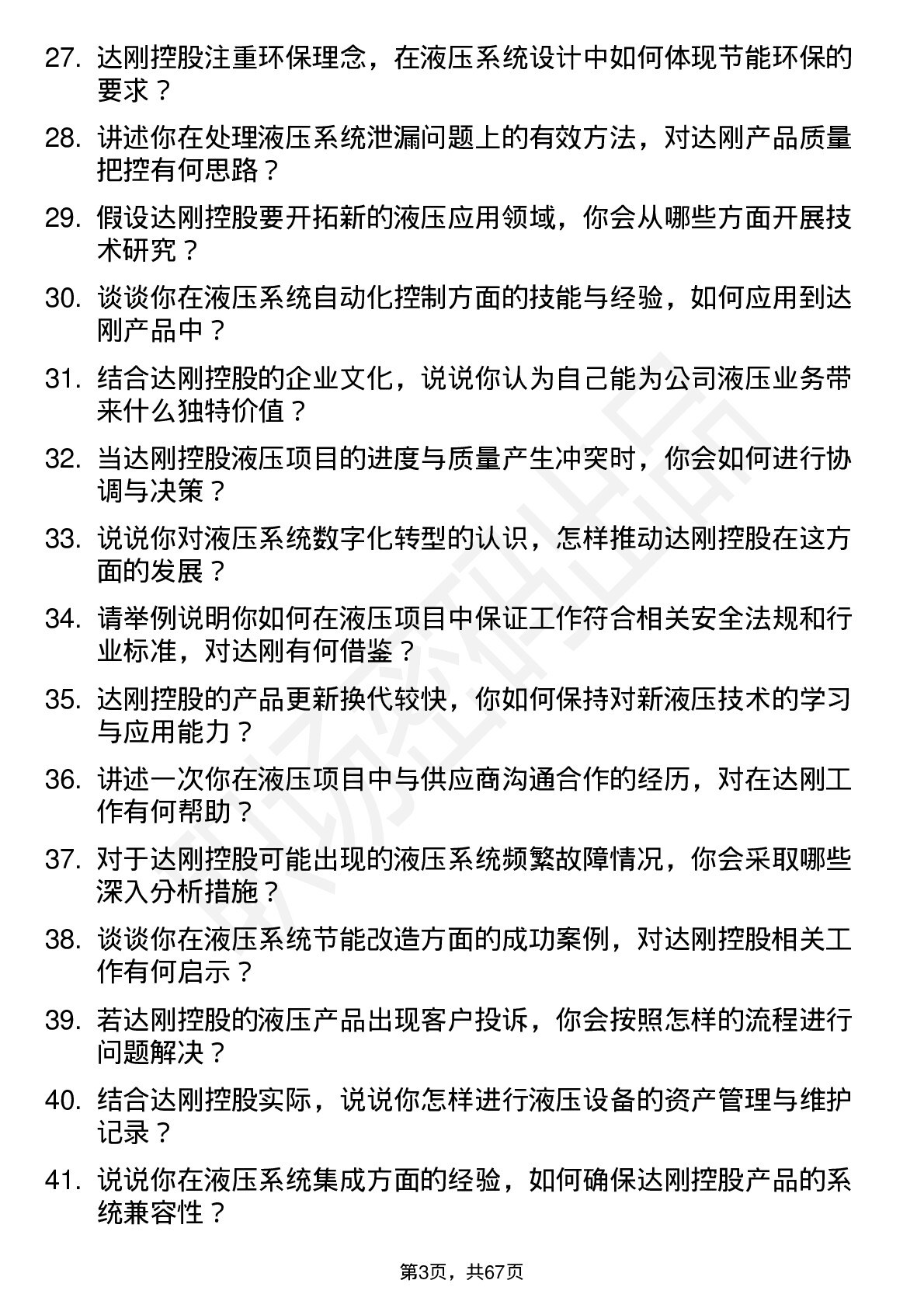 27. 达刚控股注重环保理念，在液压系统设计中如何体现节能环保的要求？

28. 讲述你在处理液压系统泄漏问题上的有效方法，对达刚产品质量把控有何思路？

29. 假设达刚控股要开拓新的液压应用领域，你会从哪些方面开展技术研究？

30. 谈谈你在液压系统自动化控制方面的技能与经验，如何应用到达刚产品中？

31. 结合达刚控股的企业文化，说说你认为自己能为公司液压业务带来什么独特价值？

32. 当达刚控股液压项目的进度与质量产生冲突时，你会如何进行协调与决策？

33. 说说你对液压系统数字化转型的认识，怎样推动达刚控股在这方面的发展？

34. 请举例说明你如何在液压项目中保证工作符合相关安全法规和行业标准，对达刚有何借鉴？

35. 达刚控股的产品更新换代较快，你如何保持对新液压技术的学习与应用能力？

36. 讲述一次你在液压项目中与供应商沟通合作的经历，对在达刚工作有何帮助？

37. 对于达刚控股可能出现的液压系统频繁故障情况，你会采取哪些深入分析措施？

38. 谈谈你在液压系统节能改造方面的成功案例，对达刚控股相关工作有何启示？

39. 若达刚控股的液压产品出现客户投诉，你会按照怎样的流程进行问题解决？

40. 结合达刚控股实际，说说你怎样进行液压设备的资产管理与维护记录？

41. 说说你在液压系统集成方面的经验，如何确保达刚控股产品的系统兼容性？

第3页，共67页